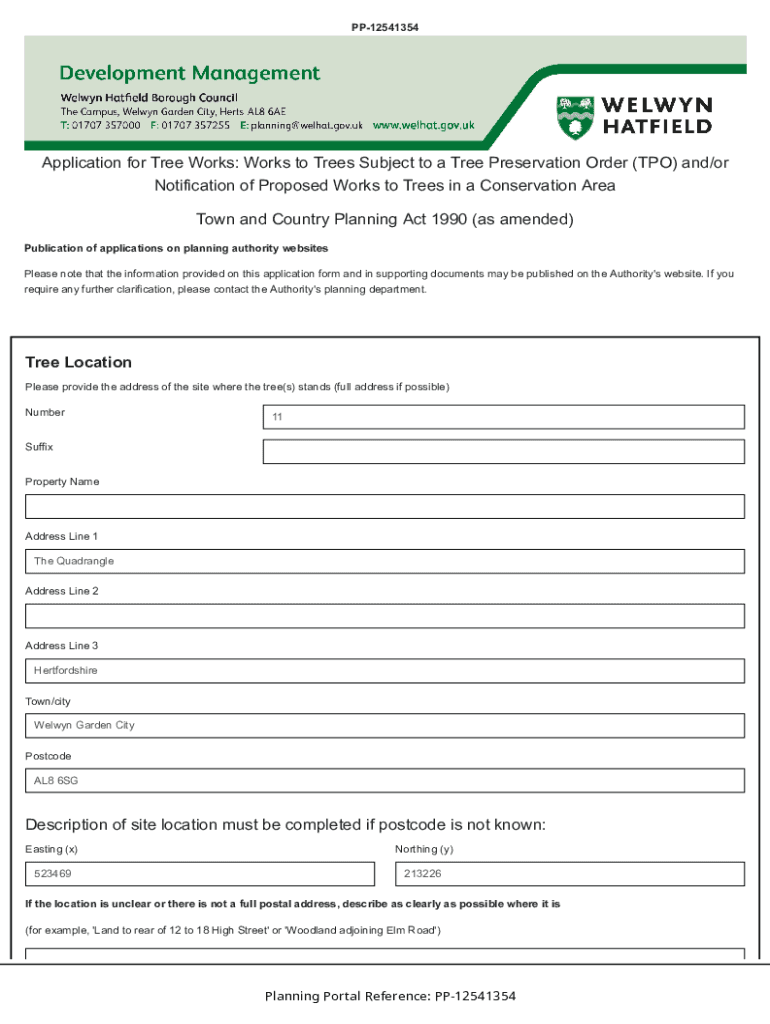 PP-12541354

Development Management
Welwyn Hatfield Borough Council
The Campus, Welwyn Garden City, Herts AL8 6AE
T: 01707 357000 F: 01707 357255 E: planning@welhat.gov.uk www.welhat.gov.uk

WELWYN HATFIELD

Application for Tree Works: Works to Trees Subject to a Tree Preservation Order (TPO) and/or Notification of Proposed Works to Trees in a Conservation Area

Town and Country Planning Act 1990 (as amended)

Publication of applications on planning authority websites

Please note that the information provided on this application form and in supporting documents may be published on the Authority's website. If you require any further clarification, please contact the Authority's planning department.

Tree Location

Please provide the address of the site where the tree(s) stands (full address if possible)

Number
11

Suffix

Property Name

Address Line 1
The Quadrangle

Address Line 2

Address Line 3
Hertfordshire

Town/city
Welwyn Garden City

Postcode
AL8 6SG

Description of site location must be completed if postcode is not known:

Easting (x)
523469

Northing (y)
213226

If the location is unclear or there is not a full postal address, describe as clearly as possible where it is

(for example, 'Land to rear of 12 to 18 High Street' or 'Woodland adjoining Elm Road')

Planning Portal Reference: PP-12541354